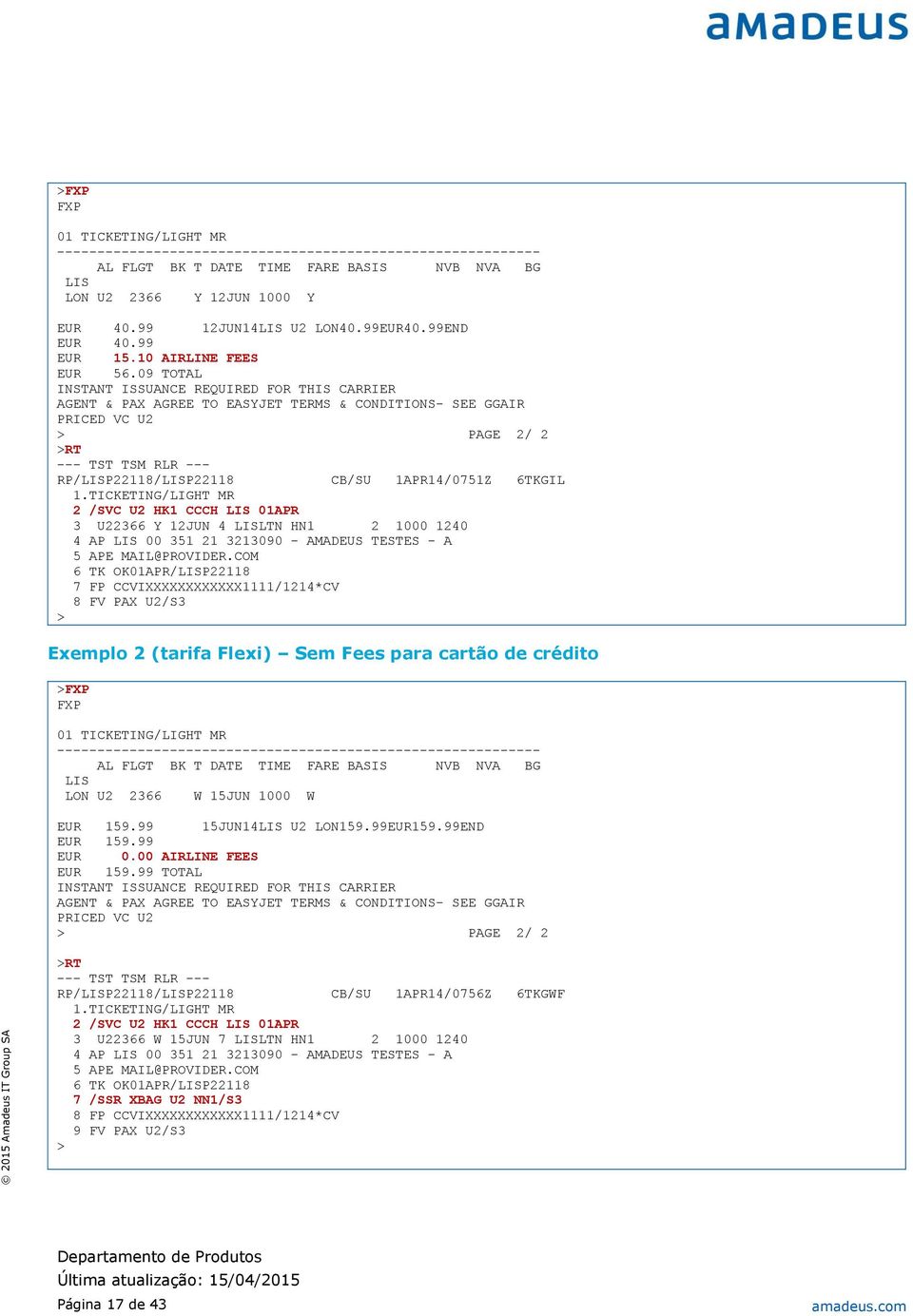 amadeus

>FXP
FXP

01 TICKETING/LIGHT MR
------------------------------------------------------------
AL FLGT BK T DATE TIME FARE BASIS NVB NVA BG
LIS
LON U2 2366 Y 12JUN 1000 Y

EUR 40.99 12JUN14LIS U2 LON40.99EUR40.99END
EUR 40.99
EUR 15.10 AIRLINE FEES
EUR 56.09 TOTAL
INSTANT ISSUANCE REQUIRED FOR THIS CARRIER
AGENT & PAX AGREE TO EASYJET TERMS & CONDITIONS- SEE GGAIR
PRICED VC U2
> PAGE 2/ 2
>RT
--- TST TSM RLR ---
RP/LISP22118/LISP22118 CB/SU 1APR14/0751Z 6TKGIL
1.TICKETING/LIGHT MR
2 /SVC U2 HK1 CCCH LIS 01APR
3 U22366 Y 12JUN 4 LISLTN HN1 2 1000 1240
4 AP LIS 00 351 21 3213090 - AMADEUS TESTES - A
5 APE MAIL@PROVIDER.COM
6 TK OK01APR/LISP22118
7 FP CCVIXXXXXXXXXXXX1111/1214*CV
8 FV PAX U2/S3
>

Exemplo 2 (tarifa Flexi) – Sem Fees para cartão de crédito

>FXP
FXP

01 TICKETING/LIGHT MR
------------------------------------------------------------
AL FLGT BK T DATE TIME FARE BASIS NVB NVA BG
LIS
LON U2 2366 W 15JUN 1000 W

EUR 159.99 15JUN14LIS U2 LON159.99EUR159.99END
EUR 159.99
EUR 0.00 AIRLINE FEES
EUR 159.99 TOTAL
INSTANT ISSUANCE REQUIRED FOR THIS CARRIER
AGENT & PAX AGREE TO EASYJET TERMS & CONDITIONS- SEE GGAIR
PRICED VC U2
> PAGE 2/ 2

>RT
--- TST TSM RLR ---
RP/LISP22118/LISP22118 CB/SU 1APR14/0756Z 6TKGWF
1.TICKETING/LIGHT MR
2 /SVC U2 HK1 CCCH LIS 01APR
3 U22366 W 15JUN 7 LISLTN HN1 2 1000 1240
4 AP LIS 00 351 21 3213090 - AMADEUS TESTES - A
5 APE MAIL@PROVIDER.COM
6 TK OK01APR/LISP22118
7 /SSR XBAG U2 NN1/S3
8 FP CCVIXXXXXXXXXXXX1111/1214*CV
9 FV PAX U2/S3
>

© 2015 Amadeus IT Group SA

Departamento de Produtos
Última atualização: 15/04/2015
Página 17 de 43
amadeus.com